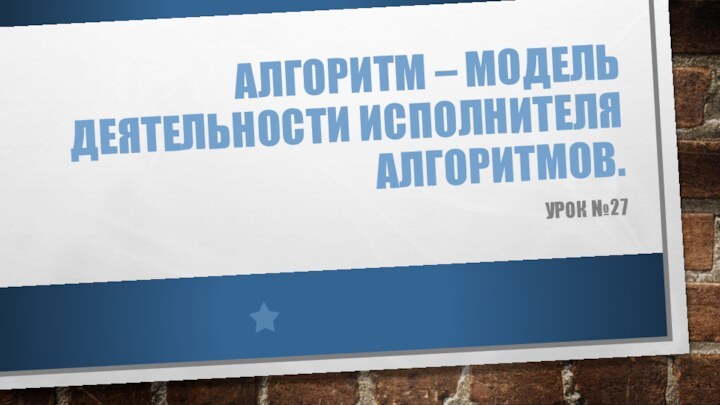 АЛГОРИТМ – МОДЕЛЬ ДЕЯТЕЛЬНОСТИ ИСПОЛНИТЕЛЯ АЛГОРИТМОВ.

УРОК №27